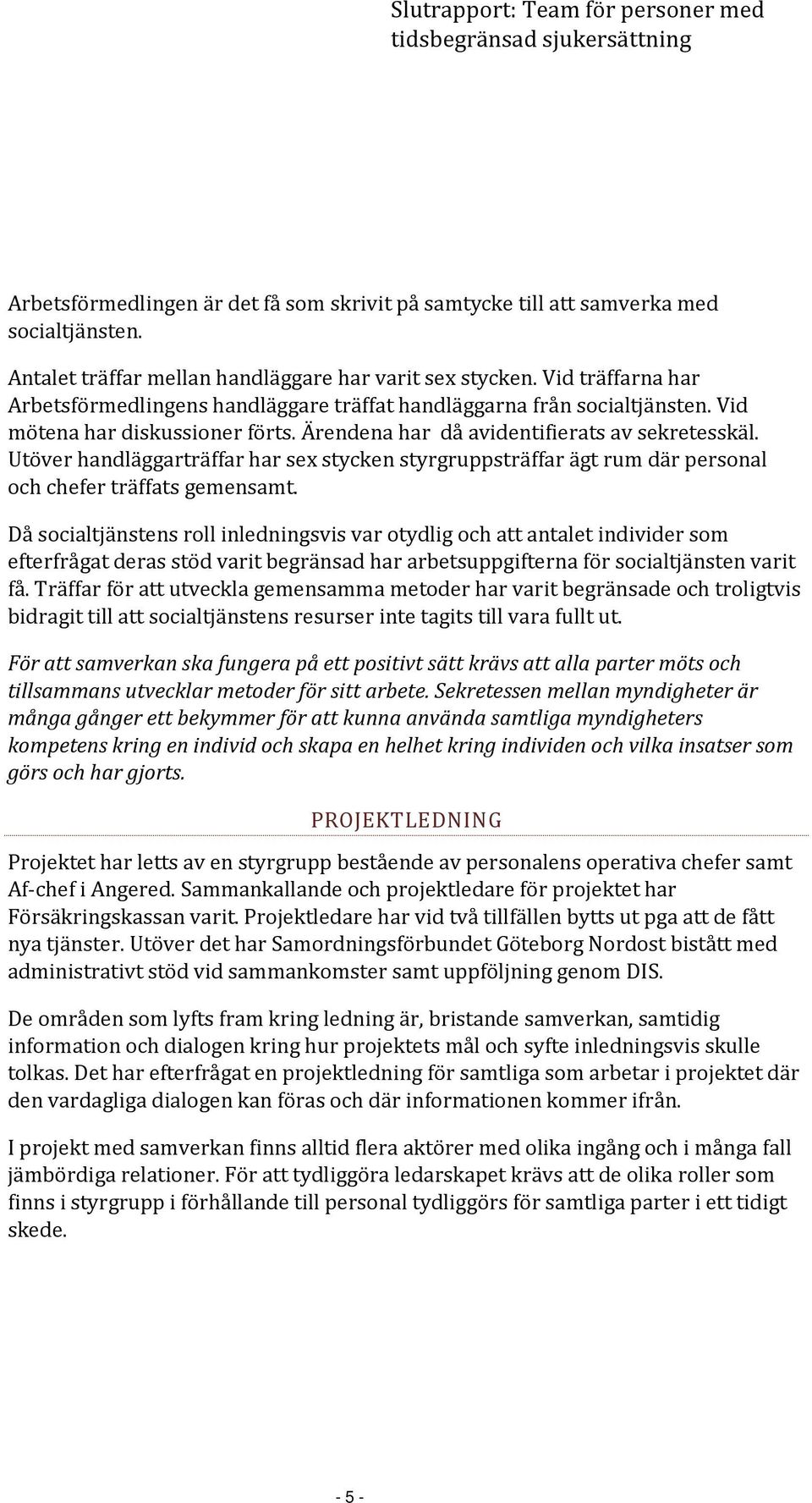 Slutrapport: Team för personer med tidsbegränsad sjukersättning

Arbetsförmedlingen är det få som skrivit på samtycke till att samverka med socialtjänsten.

Antalet träffar mellan handläggare har varit sex stycken. Vid träffarna har Arbetsförmedlingens handläggare träffat handläggarna från socialtjänsten. Vid mötena har diskussioner förts. Ärendena har då avidentifierats av sekretesskäl. Utöver handläggarträffar har sex stycken styrgruppsträffar ägt rum där personal och chefer träffats gemensamt.

Då socialtjänstens roll inledningsvis var otydlig och att antalet individer som efterfrågat deras stöd varit begränsad har arbetsuppgifterna för socialtjänsten varit få. Träffar för att utveckla gemensamma metoder har varit begränsade och troligtvis bidragit till att socialtjänstens resurser inte tagits till vara fullt ut.

För att samverkan ska fungera på ett positivt sätt krävs att alla parter möts och tillsammans utvecklar metoder för sitt arbete. Sekretessen mellan myndigheter är många gånger ett bekymmer för att kunna använda samtliga myndigheters kompetens kring en individ och skapa en helhet kring individen och vilka insatser som görs och har gjorts.

PROJEKTLEDNING

Projektet har letts av en styrgrupp bestående av personalens operativa chefer samt Af-chef i Angered. Sammankallande och projektledare för projektet har Försäkringskassan varit. Projektledare har vid två tillfällen bytts ut pga att de fått nya tjänster. Utöver det har Samordningsförbundet Göteborg Nordost bistått med administrativt stöd vid sammankomster samt uppföljning genom DIS.

De områden som lyfts fram kring ledning är, bristande samverkan, samtidig information och dialogen kring hur projektets mål och syfte inledningsvis skulle tolkas. Det har efterfrågat en projektledning för samtliga som arbetar i projektet där den vardagliga dialogen kan föras och där informationen kommer ifrån.

I projekt med samverkan finns alltid flera aktörer med olika ingång och i många fall jämbördiga relationer. För att tydliggöra ledarskapet krävs att de olika roller som finns i styrgrupp i förhållande till personal tydliggörs för samtliga parter i ett tidigt skede.

- 5 -